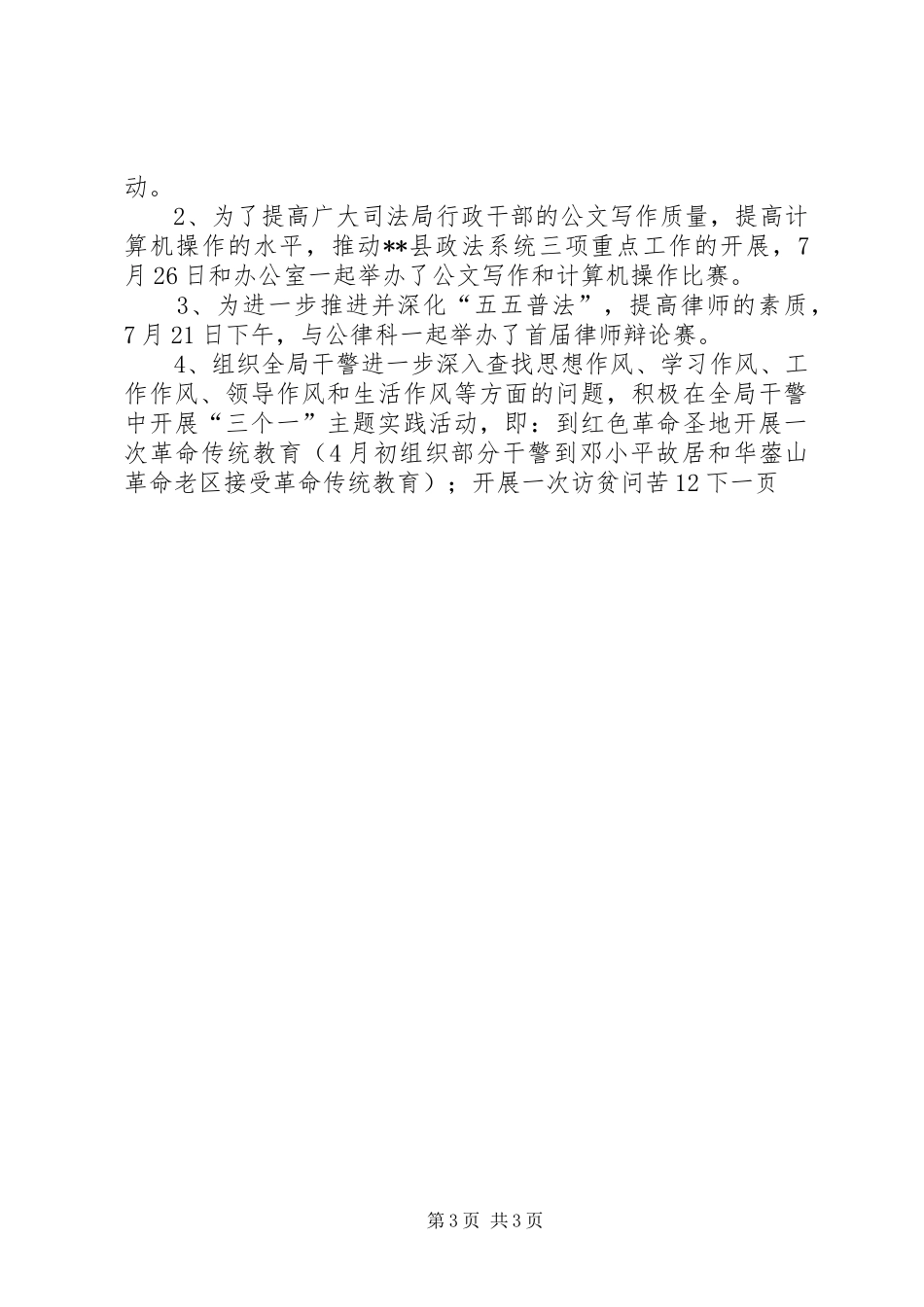 动。

2、为了提高广大司法局行政干部的公文写作质量，提高计算机操作的水平，推动**县政法系统三项重点工作的开展，7月26日和办公室一起举办了公文写作和计算机操作比赛。

3、为进一步推进并深化“五五普法”，提高律师的素质，7月21日下午，与公律科一起举办了首届律师辩论赛。

4、组织全局干警进一步深入查找思想作风、学习作风、工作作风、领导作风和生活作风等方面的问题，积极在全局干警中开展“三个一”主题实践活动，即：到红色革命圣地开展一次革命传统教育（4月初组织部分干警到邓小平故居和华蓥山革命老区接受革命传统教育）；开展一次访贫问苦12下一页

第3页 共3页